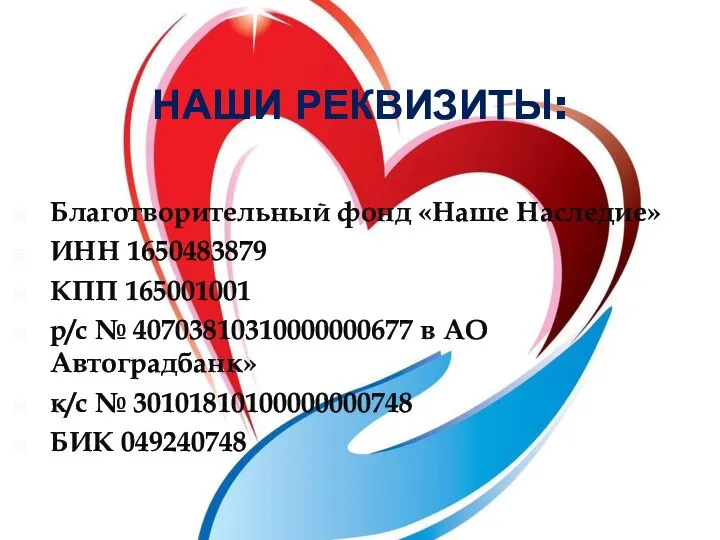 НАШИ РЕКВИЗИТЫ:

Благотворительный фонд «Наше Наследие»
ИНН 1650483879
КПП 165001001
р/с № 40703810310000000677 в АО Автоградбанк»
к/с № 30101810100000000748
БИК 049240748